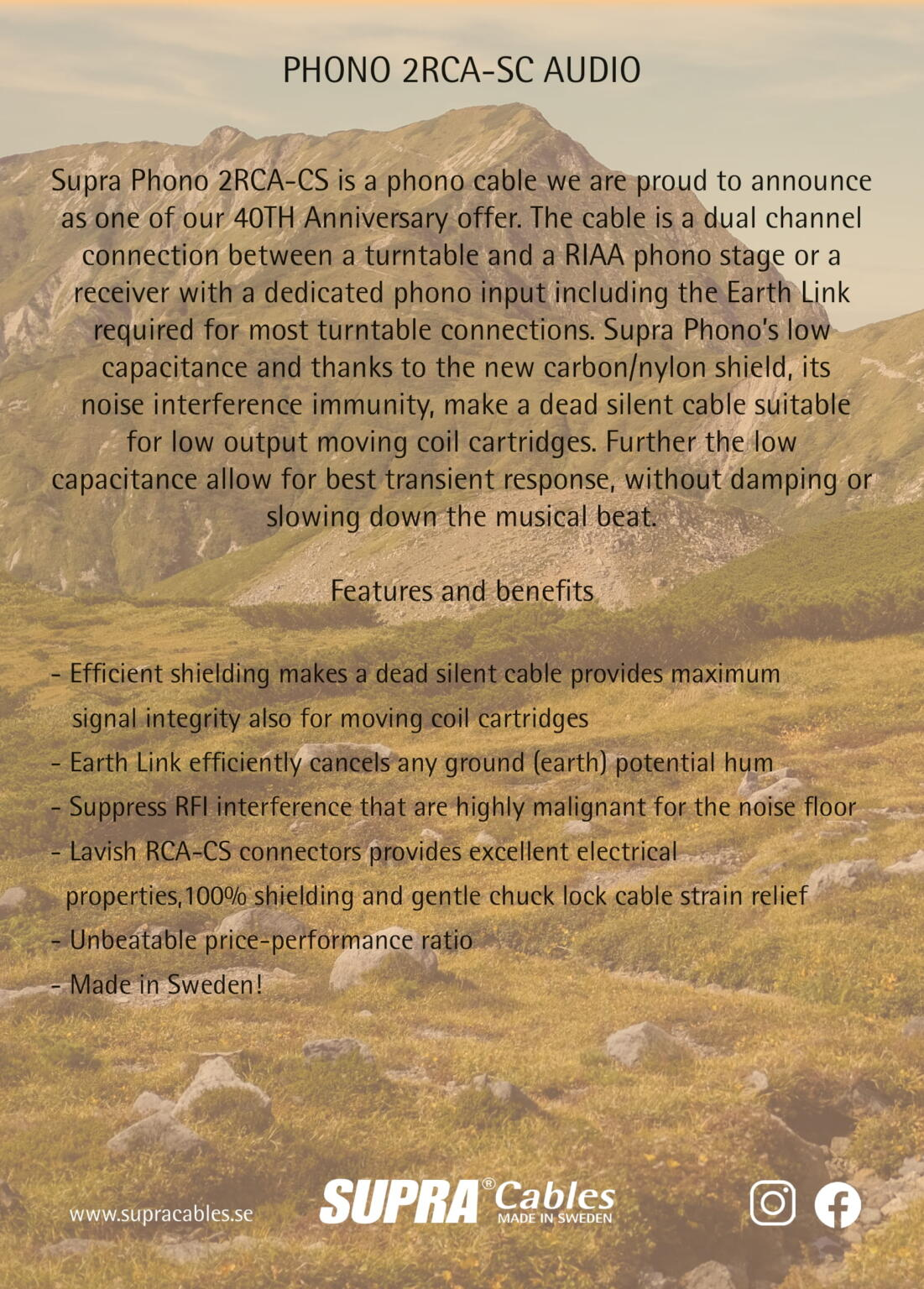 PHONO 2RCA-SC AUDIO

Supra Phono 2RCA-CS is a phono cable we are proud to announce as one of our 40TH Anniversary offer. The cable is a dual channel connection between a turntable and a RIAA phono stage or a receiver with a dedicated phono input including the Earth Link required for most turntable connections. Supra Phono's low capacitance and thanks to the new carbon/nylon shield, its noise interference immunity, make a dead silent cable suitable for low output moving coil cartridges. Further the low capacitance allow for best transient response, without damping or slowing down the musical beat.

Features and benefits

- Efficient shielding makes a dead silent cable provides maximum signal integrity also for moving coil cartridges
- Earth Link efficiently cancels any ground (earth) potential hum
- Suppress RFI interference that are highly malignant for the noise floor
- Lavish RCA-CS connectors provides excellent electrical properties,100% shielding and gentle chuck lock cable strain relief
- Unbeatable price-performance ratio
- Made in Sweden!

www.supracables.se

SUPRA® Cables MADE IN SWEDEN